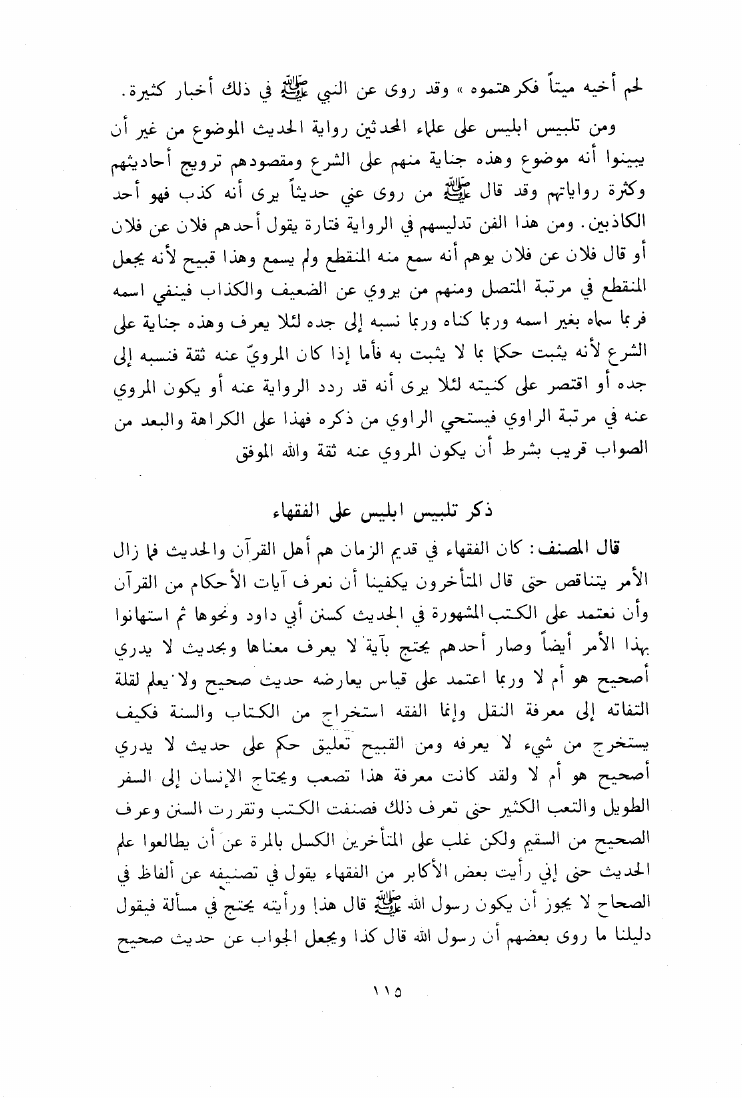 لحم أخيه ميتاً فكرهتموه » وقد روى عن النبي ﷺ في ذلك أخبار كثيرة.

ومن تلبيس ابليس على علماء المحدثين رواية الحديث الموضوع من غير أن يبينوا أنه موضوع وهذه جناية منهم على الشرع ومقصودهم ترويج أحاديثهم وكثرة رواياتهم وقد قال ﷺ من روى عني حديثاً يرى أنه كذب فهو أحد الكاذبين. ومن هذا الفن تدليسهم في الرواية فتارة يقول أحدهم فلان عن فلان أو قال فلان عن فلان يوهم أنه سمع منه المنقطع ولم يسمع وهذا قبيح لأنه يجعل المنقطع في مرتبة المتصل ومنهم من يروي عن الضعيف والكذاب فينفي اسمه فربما سماه بغير اسمه وربما كناه وربما نسبه إلى جده لئلا يعرف وهذه جناية على الشرع لأنه يثبت حكماً بما لا يثبت به فأما إذا كان المرويّ عنه ثقة فنسبه إلى جده أو اقتصر على كنيته لئلا يرى أنه قد ردد الرواية عنه أو يكون المروي عنه في مرتبة الراوي فيستحي الراوي من ذكره فهذا على الكراهة والبعد من الصواب قريب بشرط أن يكون المروي عنه ثقة والله الموفق

ذكر تلبيس ابليس على الفقهاء

قال المصنف: كان الفقهاء في قديم الزمان هم أهل القرآن والحديث فما زال الأمر يتناقص حتى قال المتأخرون يكفينا أن نعرف آيات الأحكام من القرآن وأن نعتمد على الكتب المشهورة في الحديث كسنن أبي داود ونحوها ثم استهانوا بهذا الأمر أيضاً وصار أحدهم يحتج بآية لا يعرف معناها وبحديث لا يدري أصحيح هو أم لا وربما اعتمد على قياس يعارضه حديث صحيح ولا يعلم لقلة التفاته إلى معرفة النقل وإنما الفقه استخراج من الكتاب والسنة فكيف يستخرج من شيء لا يعرفه ومن القبيح تعليق حكم على حديث لا يدري أصحيح هو أم لا ولقد كانت معرفة هذا تصعب ويحتاج الإنسان إلى السفر الطويل والتعب الكثير حتى تعرف ذلك فصنفت الكتب وتقررت السنن وعرف الصحيح من السقيم ولكن غلب على المتأخرين الكسل بالمرة عن أن يطالعوا علم الحديث حتى إني رأيت بعض الأكابر من الفقهاء يقول في تصنيفه عن ألفاظ في الصحاح لا يجوز أن يكون رسول الله ﷺ قال هذا ورأيته يحتج في مسألة فيقول دليلنا ما روى بعضهم أن رسول الله قال كذا ويجعل الجواب عن حديث صحيح

١١٥